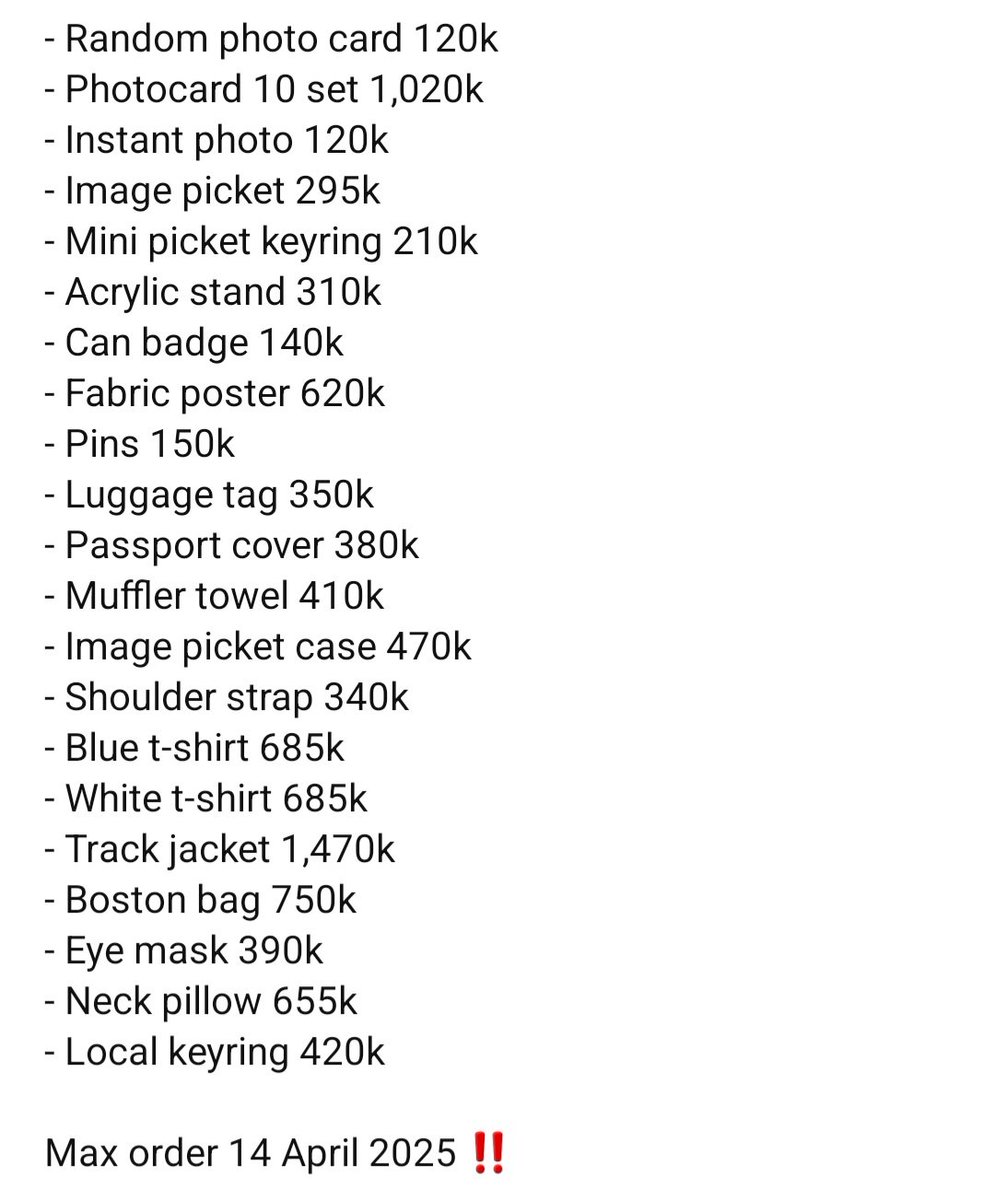 - Random photo card 120k
- Photocard 10 set 1,020k
- Instant photo 120k
- Image picket 295k
- Mini picket keyring 210k
- Acrylic stand 310k
- Can badge 140k
- Fabric poster 620k
- Pins 150k
- Luggage tag 350k
- Passport cover 380k
- Muffler towel 410k
- Image picket case 470k
- Shoulder strap 340k
- Blue t-shirt 685k
- White t-shirt 685k
- Track jacket 1,470k
- Boston bag 750k
- Eye mask 390k
- Neck pillow 655k
- Local keyring 420k

Max order 14 April 2025 ‼️